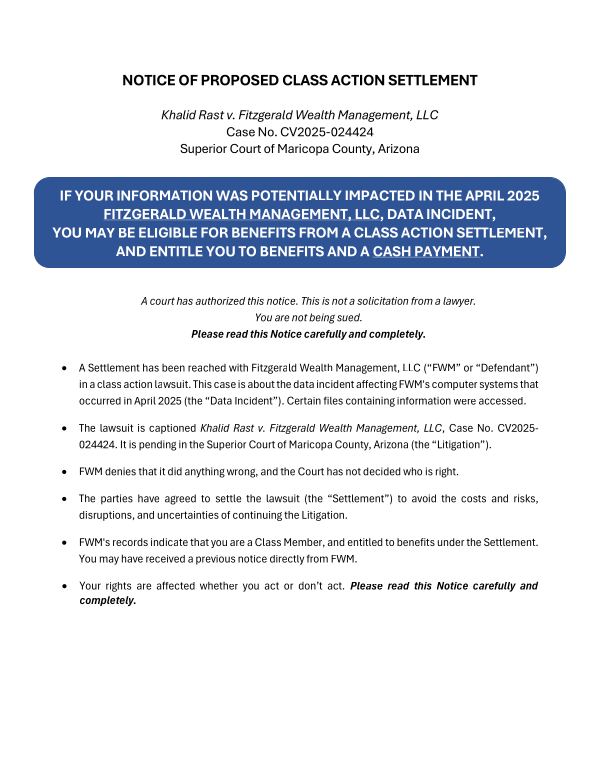 NOTICE OF PROPOSED CLASS ACTION SETTLEMENT

Khalid Rast v. Fitzgerald Wealth Management, LLC
Case No. CV2025-024424
Superior Court of Maricopa County, Arizona

IF YOUR INFORMATION WAS POTENTIALLY IMPACTED IN THE APRIL 2025 FITZGERALD WEALTH MANAGEMENT, LLC, DATA INCIDENT, YOU MAY BE ELIGIBLE FOR BENEFITS FROM A CLASS ACTION SETTLEMENT, AND ENTITLE YOU TO BENEFITS AND A CASH PAYMENT.

A court has authorized this notice. This is not a solicitation from a lawyer.
You are not being sued.
Please read this Notice carefully and completely.

• A Settlement has been reached with Fitzgerald Wealth Management, LLC ("FWM" or "Defendant") in a class action lawsuit. This case is about the data incident affecting FWM's computer systems that occurred in April 2025 (the "Data Incident"). Certain files containing information were accessed.

• The lawsuit is captioned Khalid Rast v. Fitzgerald Wealth Management, LLC, Case No. CV2025-024424. It is pending in the Superior Court of Maricopa County, Arizona (the "Litigation").

• FWM denies that it did anything wrong, and the Court has not decided who is right.

• The parties have agreed to settle the lawsuit (the "Settlement") to avoid the costs and risks, disruptions, and uncertainties of continuing the Litigation.

• FWM's records indicate that you are a Class Member, and entitled to benefits under the Settlement. You may have received a previous notice directly from FWM.

• Your rights are affected whether you act or don't act. Please read this Notice carefully and completely.